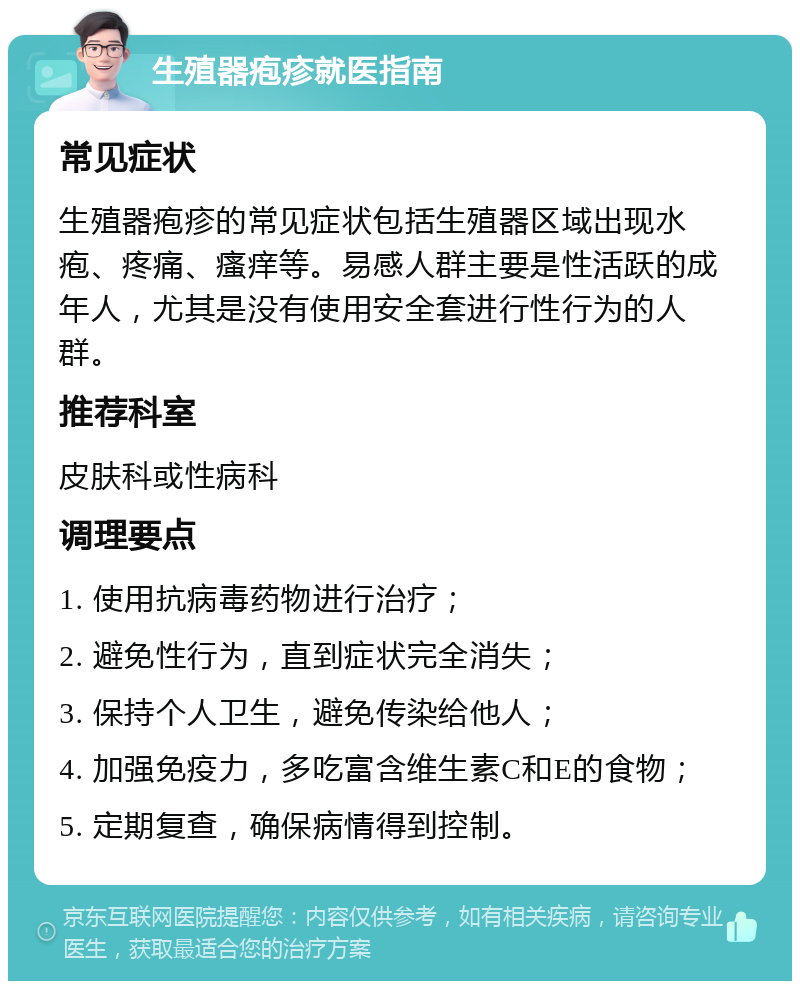 生殖器疱疹就医指南

常见症状

生殖器疱疹的常见症状包括生殖器区域出现水疱、疼痛、瘙痒等。易感人群主要是性活跃的成年人，尤其是没有使用安全套进行性行为的人群。

推荐科室

皮肤科或性病科

调理要点

1. 使用抗病毒药物进行治疗；

2. 避免性行为，直到症状完全消失；

3. 保持个人卫生，避免传染给他人；

4. 加强免疫力，多吃富含维生素C和E的食物；

5. 定期复查，确保病情得到控制。

京东互联网医院提醒您：内容仅供参考，如有相关疾病，请咨询专业医生，获取最适合您的治疗方案